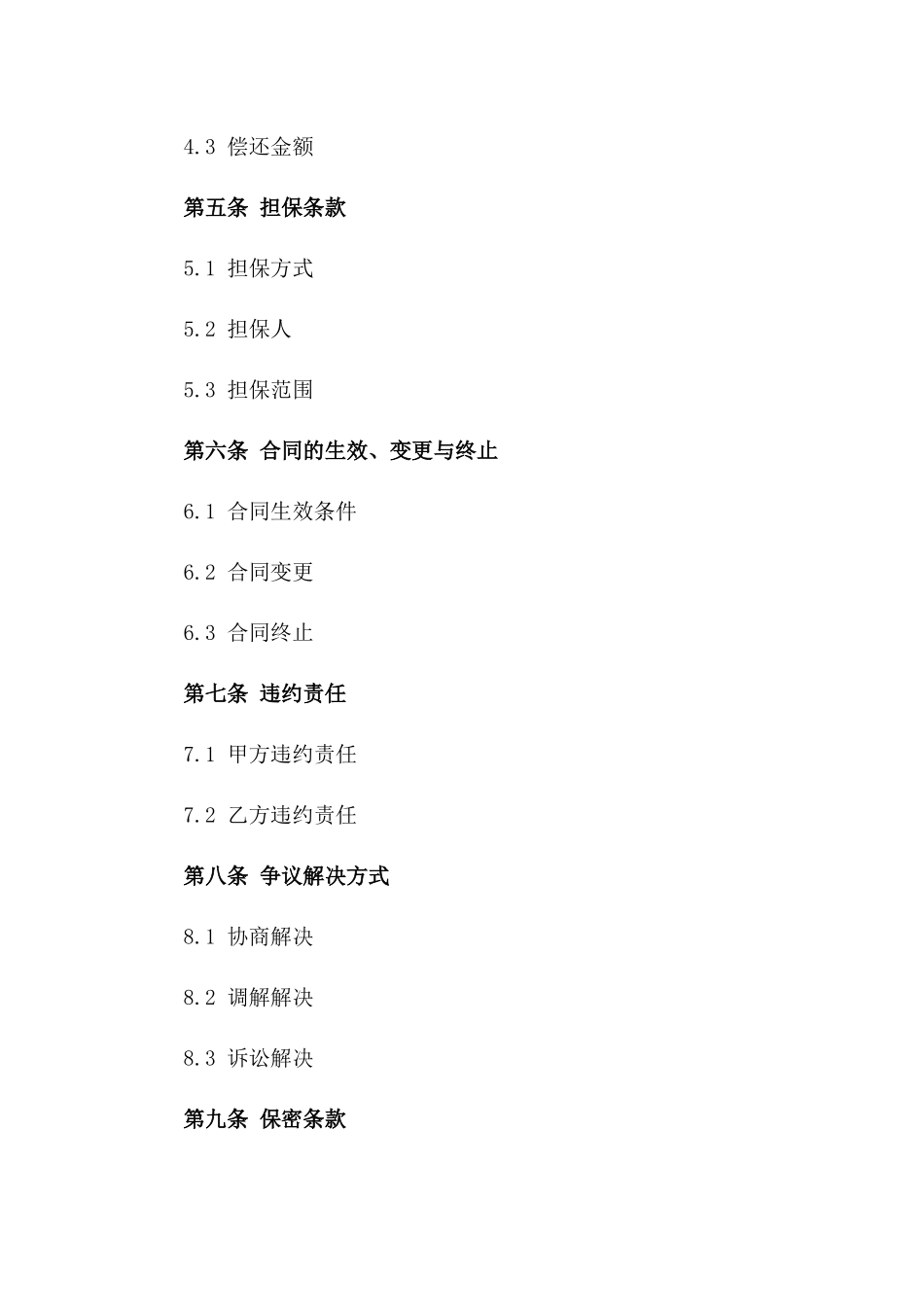 4.3 偿还金额

第五条 担保条款

5.1 担保方式

5.2 担保人

5.3 担保范围

第六条 合同的生效、变更与终止

6.1 合同生效条件

6.2 合同变更

6.3 合同终止

第七条 违约责任

7.1 甲方违约责任

7.2 乙方违约责任

第八条 争议解决方式

8.1 协商解决

8.2 调解解决

8.3 诉讼解决

第九条 保密条款